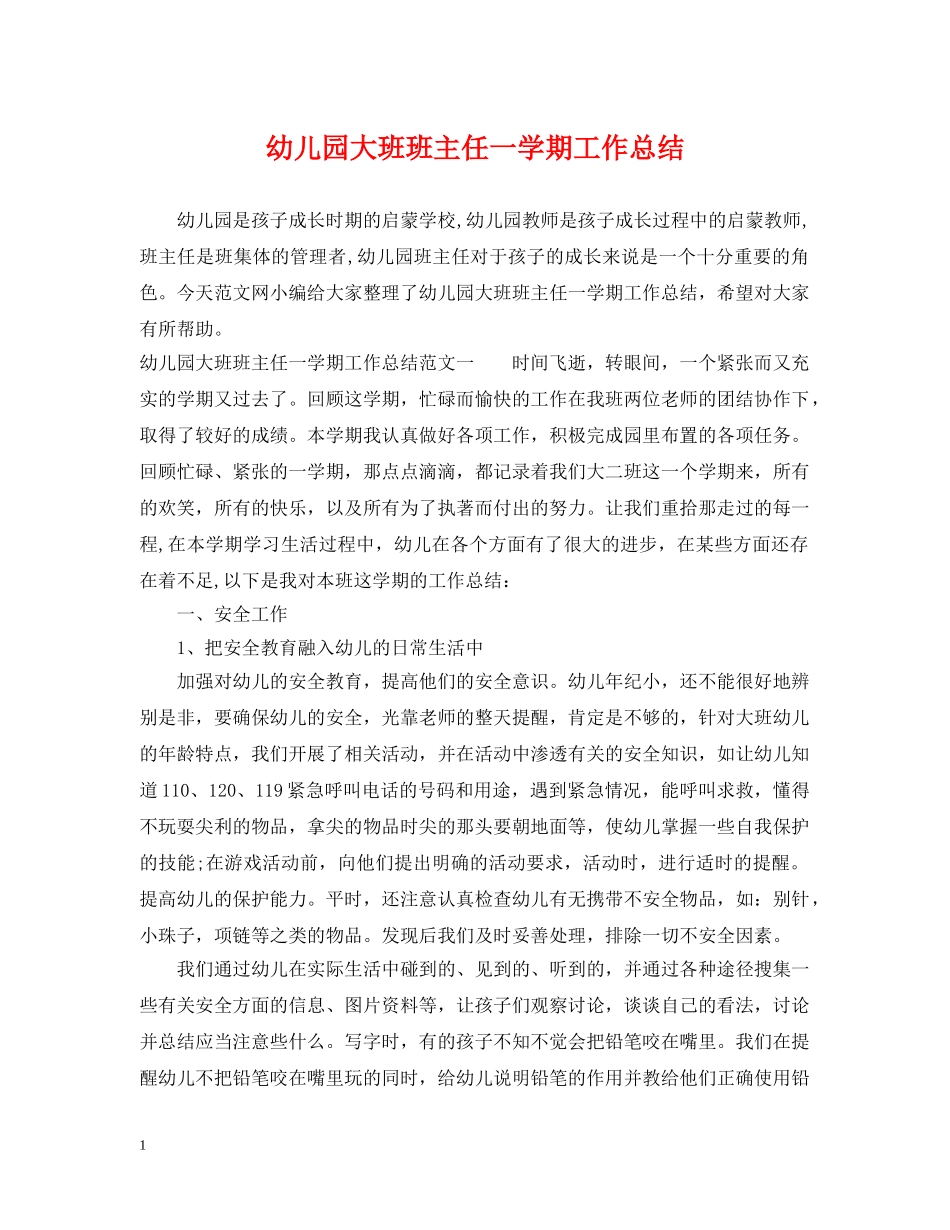 幼儿园大班班主任一学期工作总结

幼儿园是孩子成长时期的启蒙学校,幼儿园教师是孩子成长过程中的启蒙教师,班主任是班集体的管理者,幼儿园班主任对于孩子的成长来说是一个十分重要的角色。今天范文网小编给大家整理了幼儿园大班班主任一学期工作总结，希望对大家有所帮助。

幼儿园大班班主任一学期工作总结范文一　　时间飞逝，转眼间，一个紧张而又充实的学期又过去了。回顾这学期，忙碌而愉快的工作在我班两位老师的团结协作下，取得了较好的成绩。本学期我认真做好各项工作，积极完成园里布置的各项任务。回顾忙碌、紧张的一学期，那点点滴滴，都记录着我们大二班这一个学期来，所有的欢笑，所有的快乐，以及所有为了执著而付出的努力。让我们重拾那走过的每一程,在本学期学习生活过程中，幼儿在各个方面有了很大的进步，在某些方面还存在着不足,以下是我对本班这学期的工作总结：

一、安全工作

1、把安全教育融入幼儿的日常生活中

加强对幼儿的安全教育，提高他们的安全意识。幼儿年纪小，还不能很好地辨别是非，要确保幼儿的安全，光靠老师的整天提醒，肯定是不够的，针对大班幼儿的年龄特点，我们开展了相关活动，并在活动中渗透有关的安全知识，如让幼儿知道110、120、119紧急呼叫电话的号码和用途，遇到紧急情况，能呼叫求救，懂得不玩耍尖利的物品，拿尖的物品时尖的那头要朝地面等，使幼儿掌握一些自我保护的技能;在游戏活动前，向他们提出明确的活动要求，活动时，进行适时的提醒。提高幼儿的保护能力。平时，还注意认真检查幼儿有无携带不安全物品，如：别针，小珠子，项链等之类的物品。发现后我们及时妥善处理，排除一切不安全因素。

我们通过幼儿在实际生活中碰到的、见到的、听到的，并通过各种途径搜集一些有关安全方面的信息、图片资料等，让孩子们观察讨论，谈谈自己的看法，讨论并总结应当注意些什么。写字时，有的孩子不知不觉会把铅笔咬在嘴里。我们在提醒幼儿不把铅笔咬在嘴里玩的同时，给幼儿说明铅笔的作用并教给他们正确使用铅

1